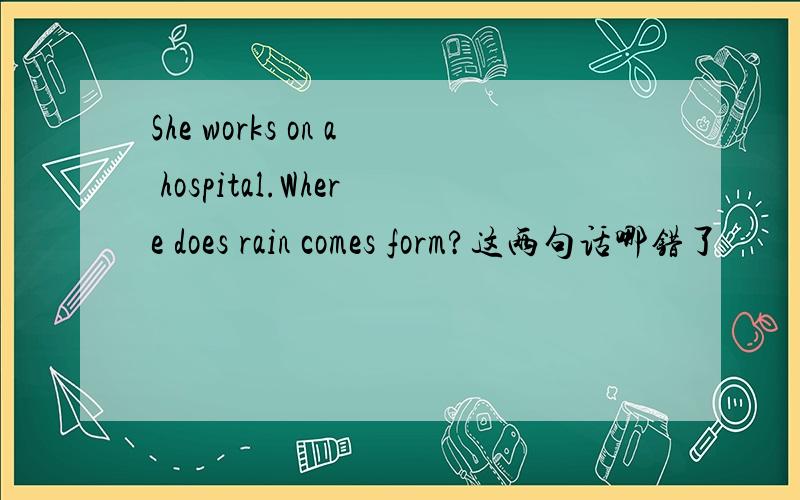 She works on a hospital.Where does rain comes form?这两句话哪错了